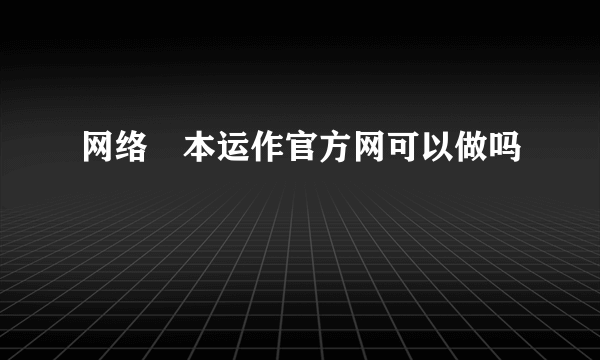 网络　本运作官方网可以做吗